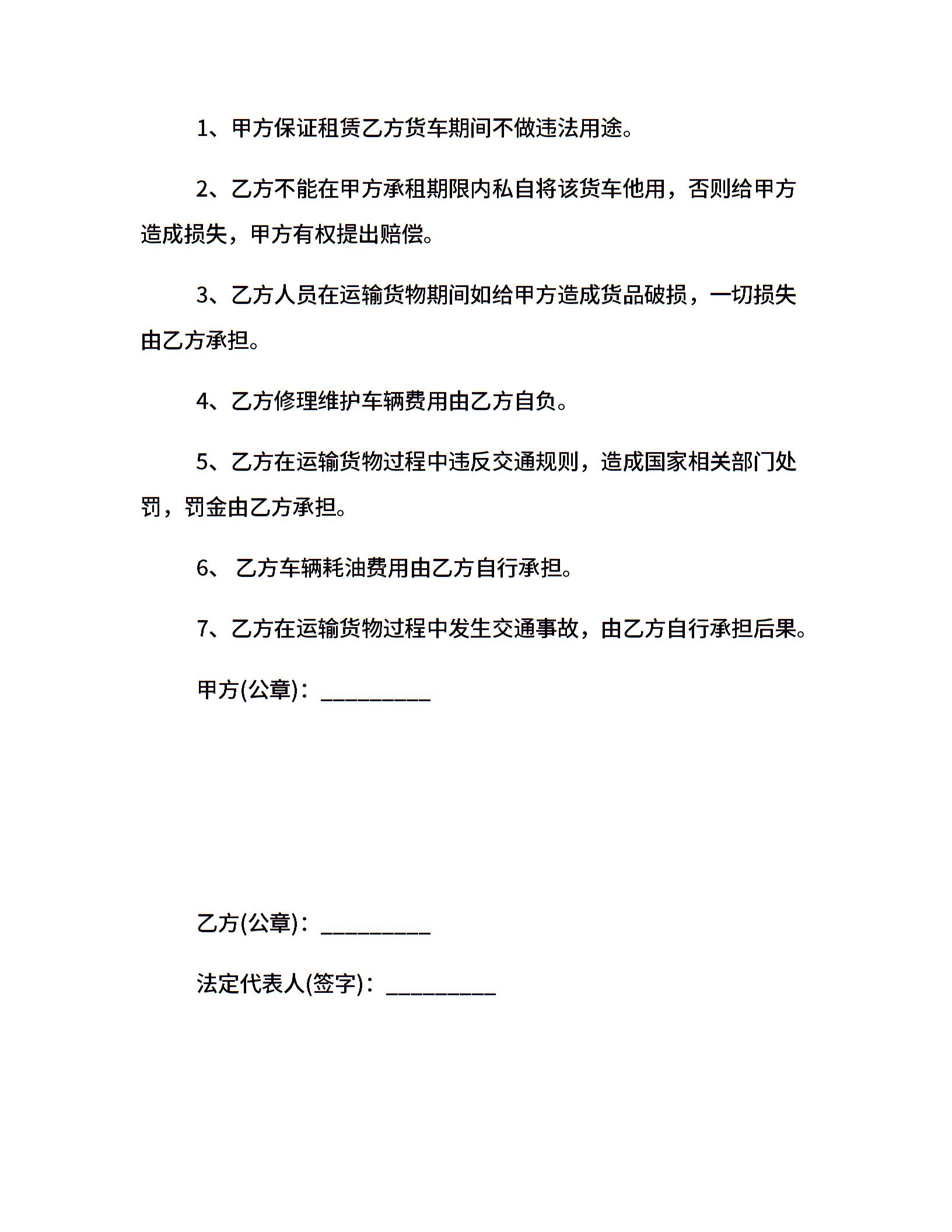 1、甲方保证租赁乙方货车期间不做违法用途。

2、乙方不能在甲方承租期限内私自将该货车他用，否则给甲方造成损失，甲方有权提出赔偿。

3、乙方人员在运输货物期间如给甲方造成货品破损，一切损失由乙方承担。

4、乙方修理维护车辆费用由乙方自负。

5、乙方在运输货物过程中违反交通规则，造成国家相关部门处罚，罚金由乙方承担。

6、 乙方车辆耗油费用由乙方自行承担。

7、乙方在运输货物过程中发生交通事故，由乙方自行承担后果。

甲方(公章)：_________

乙方(公章)：_________

法定代表人(签字)：_________